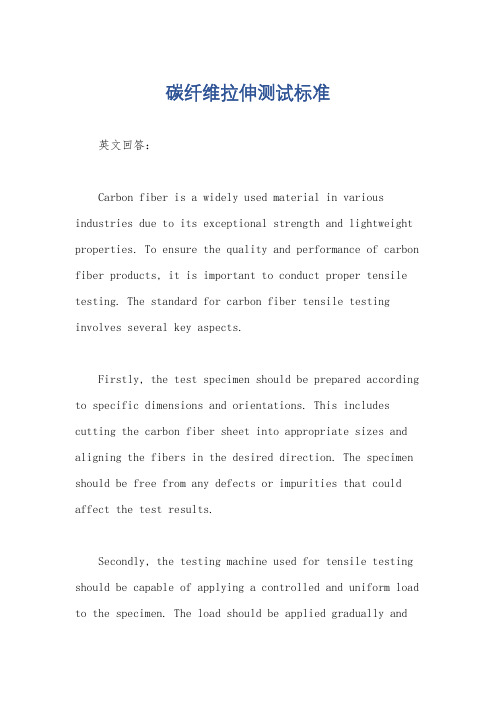 碳纤维拉伸测试标准

英文回答：

Carbon fiber is a widely used material in various industries due to its exceptional strength and lightweight properties. To ensure the quality and performance of carbon fiber products, it is important to conduct proper tensile testing. The standard for carbon fiber tensile testing involves several key aspects.

Firstly, the test specimen should be prepared according to specific dimensions and orientations. This includes cutting the carbon fiber sheet into appropriate sizes and aligning the fibers in the desired direction. The specimen should be free from any defects or impurities that could affect the test results.

Secondly, the testing machine used for tensile testing should be capable of applying a controlled and uniform load to the specimen. The load should be applied gradually and